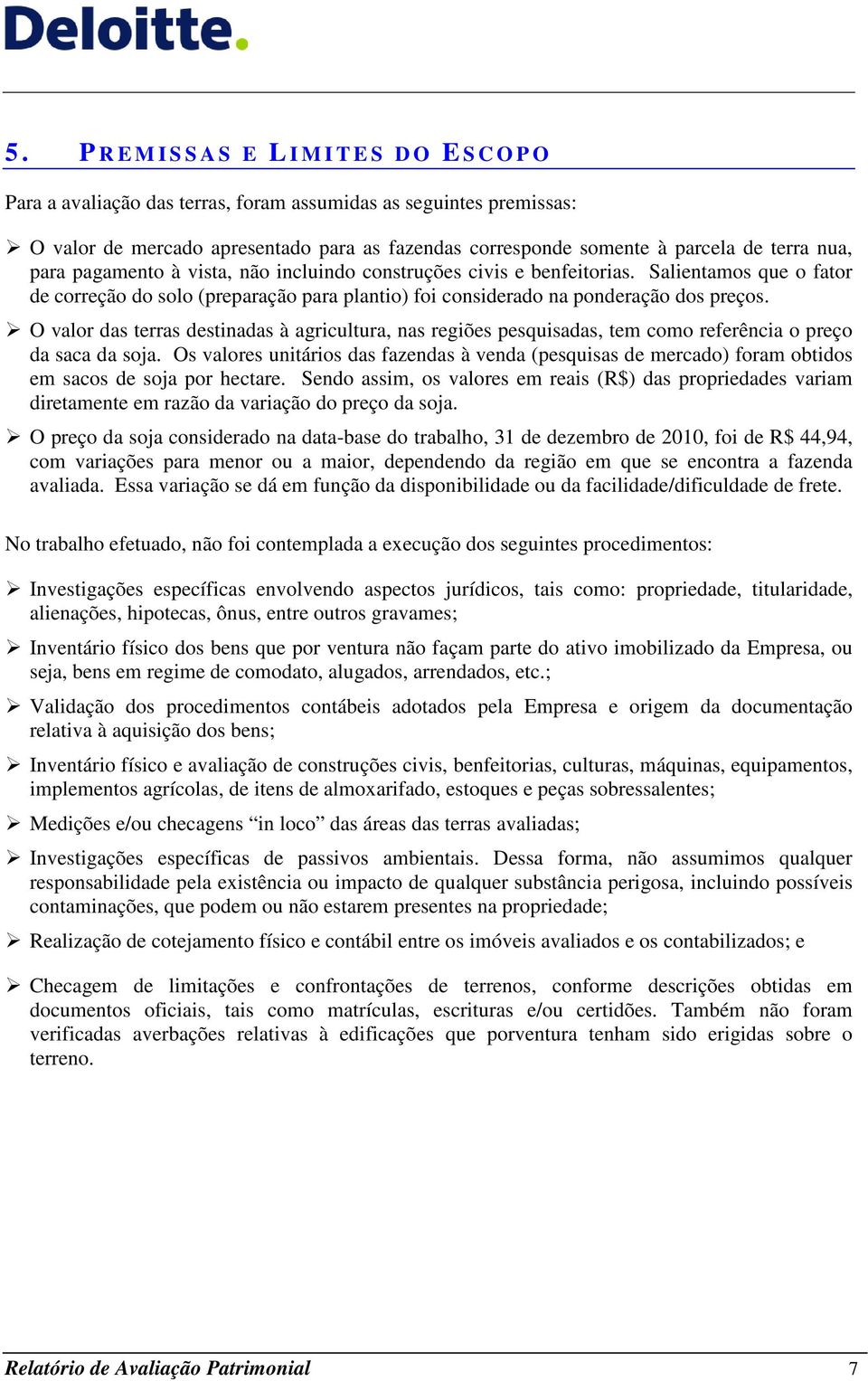 Deloitte.

5. PREMISSAS E LIMITES DO ESCOPO

Para a avaliação das terras, foram assumidas as seguintes premissas:

➢ O valor de mercado apresentado para as fazendas corresponde somente à parcela de terra nua, para pagamento à vista, não incluindo construções civis e benfeitorias. Salientamos que o fator de correção do solo (preparação para plantio) foi considerado na ponderação dos preços.

➢ O valor das terras destinadas à agricultura, nas regiões pesquisadas, tem como referência o preço da saca da soja. Os valores unitários das fazendas à venda (pesquisas de mercado) foram obtidos em sacos de soja por hectare. Sendo assim, os valores em reais (R$) das propriedades variam diretamente em razão da variação do preço da soja.

➢ O preço da soja considerado na data-base do trabalho, 31 de dezembro de 2010, foi de R$ 44,94, com variações para menor ou a maior, dependendo da região em que se encontra a fazenda avaliada. Essa variação se dá em função da disponibilidade ou da facilidade/dificuldade de frete.

No trabalho efetuado, não foi contemplada a execução dos seguintes procedimentos:

➢ Investigações específicas envolvendo aspectos jurídicos, tais como: propriedade, titularidade, alienações, hipotecas, ônus, entre outros gravames;

➢ Inventário físico dos bens que por ventura não façam parte do ativo imobilizado da Empresa, ou seja, bens em regime de comodato, alugados, arrendados, etc.;

➢ Validação dos procedimentos contábeis adotados pela Empresa e origem da documentação relativa à aquisição dos bens;

➢ Inventário físico e avaliação de construções civis, benfeitorias, culturas, máquinas, equipamentos, implementos agrícolas, de itens de almoxarifado, estoques e peças sobressalentes;

➢ Medições e/ou checagens “in loco” das áreas das terras avaliadas;

➢ Investigações específicas de passivos ambientais. Dessa forma, não assumimos qualquer responsabilidade pela existência ou impacto de qualquer substância perigosa, incluindo possíveis contaminações, que podem ou não estarem presentes na propriedade;

➢ Realização de cotejamento físico e contábil entre os imóveis avaliados e os contabilizados; e

➢ Checagem de limitações e confrontações de terrenos, conforme descrições obtidas em documentos oficiais, tais como matrículas, escrituras e/ou certidões. Também não foram verificadas averbações relativas à edificações que porventura tenham sido erigidas sobre o terreno.

Relatório de Avaliação Patrimonial 7